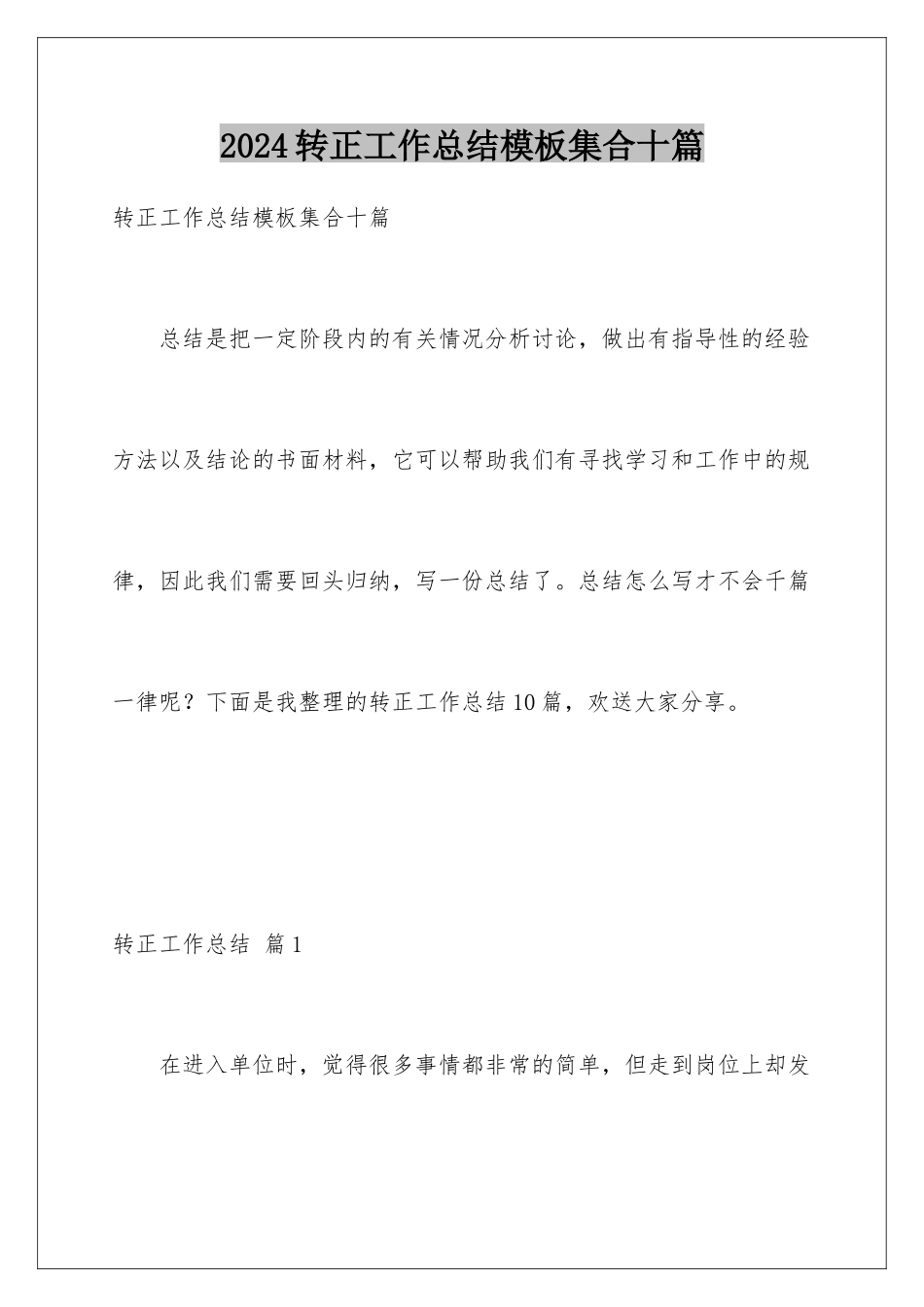 2024转正工作总结模板集合十篇

转正工作总结模板集合十篇

总结是把一定阶段内的有关情况分析讨论，做出有指导性的经验方法以及结论的书面材料，它可以帮助我们有寻找学习和工作中的规律，因此我们需要回头归纳，写一份总结了。总结怎么写才不会千篇一律呢？下面是我整理的转正工作总结10篇，欢送大家分享。

转正工作总结 篇1

在进入单位时，觉得很多事情都非常的简单，但走到岗位上却发